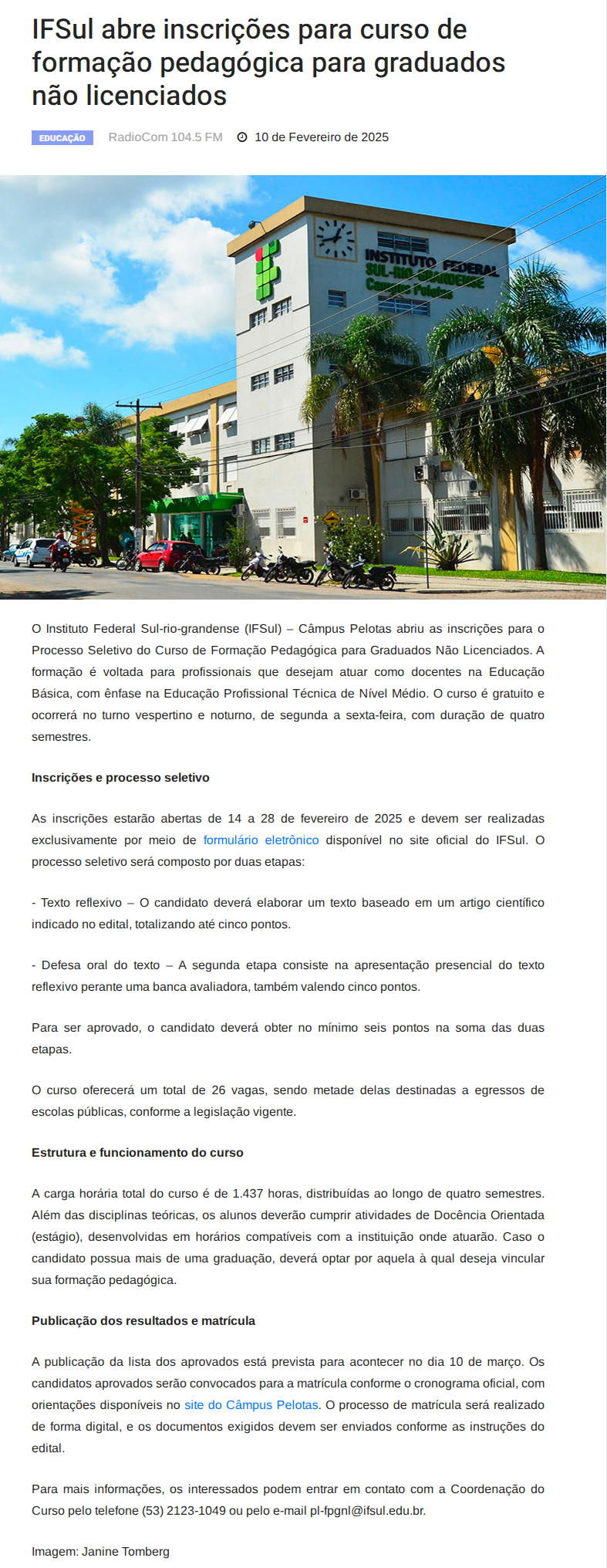 IFSul abre inscrições para curso de formação pedagógica para graduados não licenciados

EDUCAÇÃO RadioCom 104.5 FM 10 de Fevereiro de 2025

INSTITUTO FEDERAL SUL-RIO-GRANDENSE Campus Pelotas

O Instituto Federal Sul-rio-grandense (IFSul) – Câmpus Pelotas abriu as inscrições para o Processo Seletivo do Curso de Formação Pedagógica para Graduados Não Licenciados. A formação é voltada para profissionais que desejam atuar como docentes na Educação Básica, com ênfase na Educação Profissional Técnica de Nível Médio. O curso é gratuito e ocorrerá no turno vespertino e noturno, de segunda a sexta-feira, com duração de quatro semestres.

Inscrições e processo seletivo

As inscrições estarão abertas de 14 a 28 de fevereiro de 2025 e devem ser realizadas exclusivamente por meio de formulário eletrônico disponível no site oficial do IFSul. O processo seletivo será composto por duas etapas:

- Texto reflexivo – O candidato deverá elaborar um texto baseado em um artigo científico indicado no edital, totalizando até cinco pontos.

- Defesa oral do texto – A segunda etapa consiste na apresentação presencial do texto reflexivo perante uma banca avaliadora, também valendo cinco pontos.

Para ser aprovado, o candidato deverá obter no mínimo seis pontos na soma das duas etapas.

O curso oferecerá um total de 26 vagas, sendo metade delas destinadas a egressos de escolas públicas, conforme a legislação vigente.

Estrutura e funcionamento do curso

A carga horária total do curso é de 1.437 horas, distribuídas ao longo de quatro semestres. Além das disciplinas teóricas, os alunos deverão cumprir atividades de Docência Orientada (estágio), desenvolvidas em horários compatíveis com a instituição onde atuarão. Caso o candidato possua mais de uma graduação, deverá optar por aquela à qual deseja vincular sua formação pedagógica.

Publicação dos resultados e matrícula

A publicação da lista dos aprovados está prevista para acontecer no dia 10 de março. Os candidatos aprovados serão convocados para a matrícula conforme o cronograma oficial, com orientações disponíveis no site do Câmpus Pelotas. O processo de matrícula será realizado de forma digital, e os documentos exigidos devem ser enviados conforme as instruções do edital.

Para mais informações, os interessados podem entrar em contato com a Coordenação do Curso pelo telefone (53) 2123-1049 ou pelo e-mail pl-fpgnl@ifsul.edu.br.

Imagem: Janine Tomberg